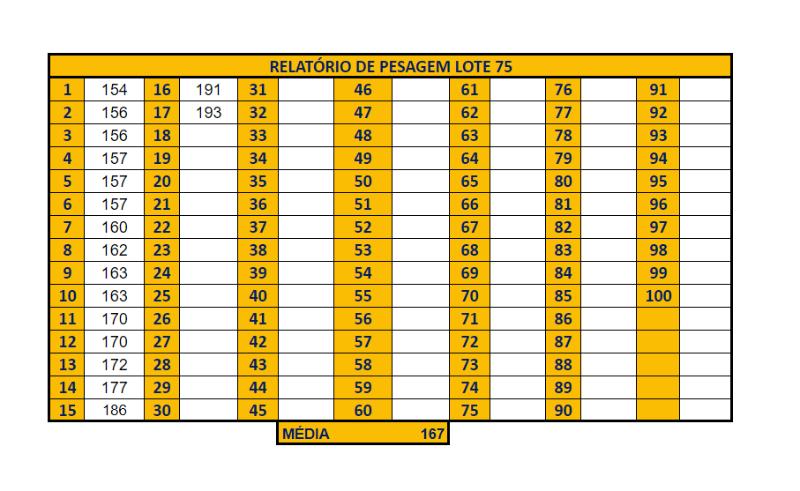 RELATÓRIO DE PESAGEM LOTE 75

| 1 | 154 | 16 | 191 | 31 | | 46 | | 61 | | 76 | | 91 | |
|---|---|---|---|---|---|---|---|---|---|---|---|---|---|
| 2 | 156 | 17 | 193 | 32 | | 47 | | 62 | | 77 | | 92 | |
| 3 | 156 | 18 | | 33 | | 48 | | 63 | | 78 | | 93 | |
| 4 | 157 | 19 | | 34 | | 49 | | 64 | | 79 | | 94 | |
| 5 | 157 | 20 | | 35 | | 50 | | 65 | | 80 | | 95 | |
| 6 | 157 | 21 | | 36 | | 51 | | 66 | | 81 | | 96 | |
| 7 | 160 | 22 | | 37 | | 52 | | 67 | | 82 | | 97 | |
| 8 | 162 | 23 | | 38 | | 53 | | 68 | | 83 | | 98 | |
| 9 | 163 | 24 | | 39 | | 54 | | 69 | | 84 | | 99 | |
| 10 | 163 | 25 | | 40 | | 55 | | 70 | | 85 | | 100 | |
| 11 | 170 | 26 | | 41 | | 56 | | 71 | | 86 | | | |
| 12 | 170 | 27 | | 42 | | 57 | | 72 | | 87 | | | |
| 13 | 172 | 28 | | 43 | | 58 | | 73 | | 88 | | | |
| 14 | 177 | 29 | | 44 | | 59 | | 74 | | 89 | | | |
| 15 | 186 | 30 | | 45 | | 60 | | 75 | | 90 | | | |

MÉDIA 167